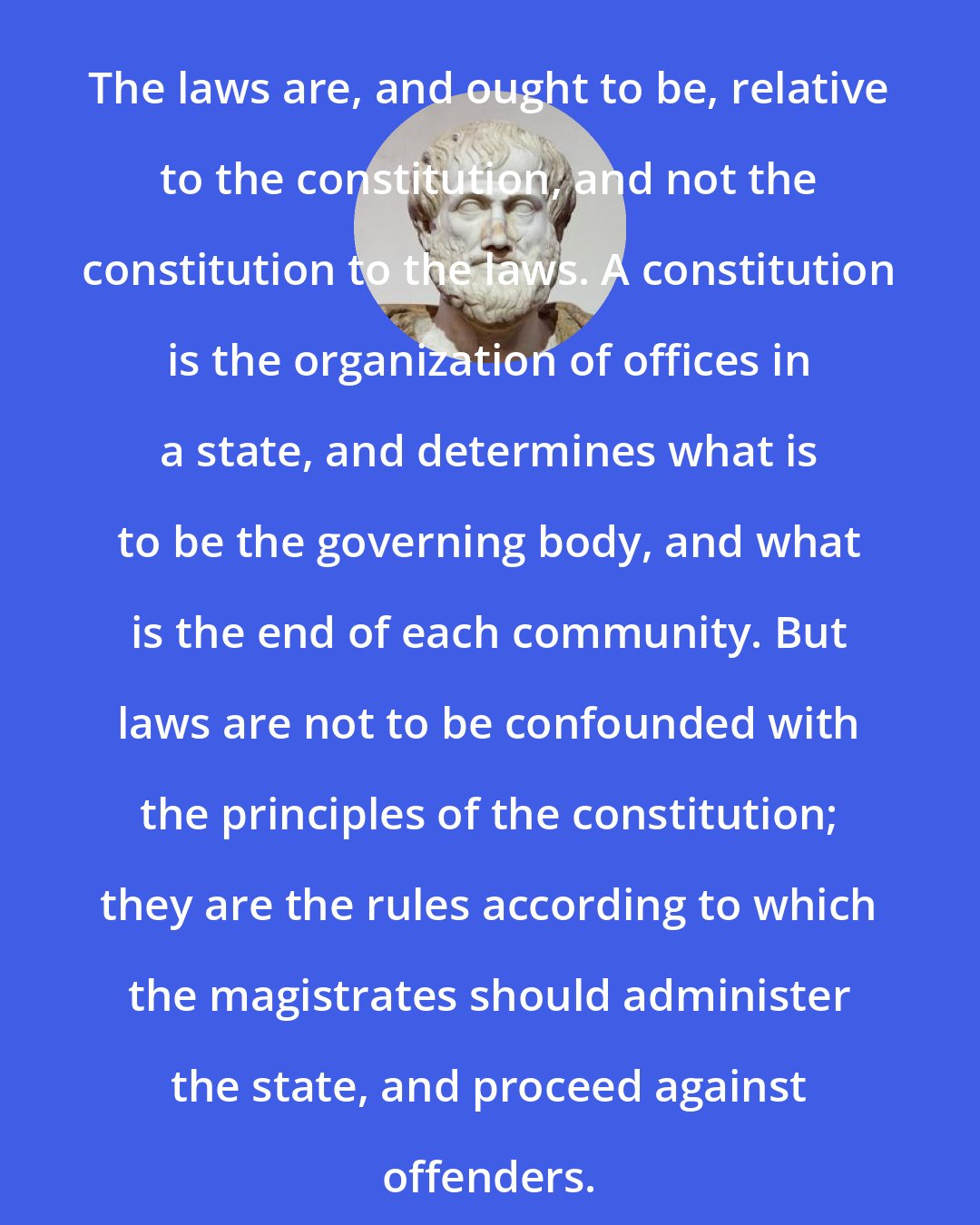 The laws are, and ought to be, relative to the constitution, and not the constitution to the laws. A constitution is the organization of offices in a state, and determines what is to be the governing body, and what is the end of each community. But laws are not to be confounded with the principles of the constitution; they are the rules according to which the magistrates should administer the state, and proceed against offenders.